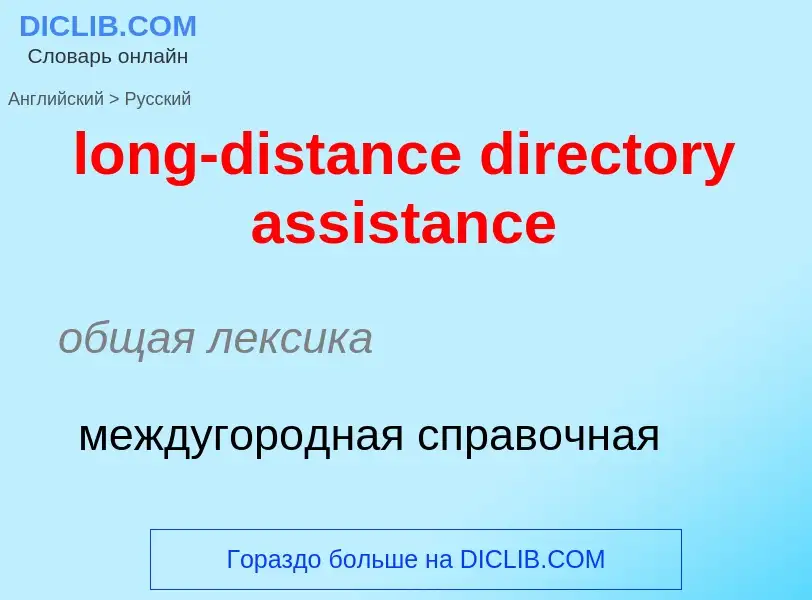 DICLIB.COM
Словарь онлайн

Английский > Русский

long-distance directory assistance

общая лексика

междугородная справочная

Гораздо больше на DICLIB.COM